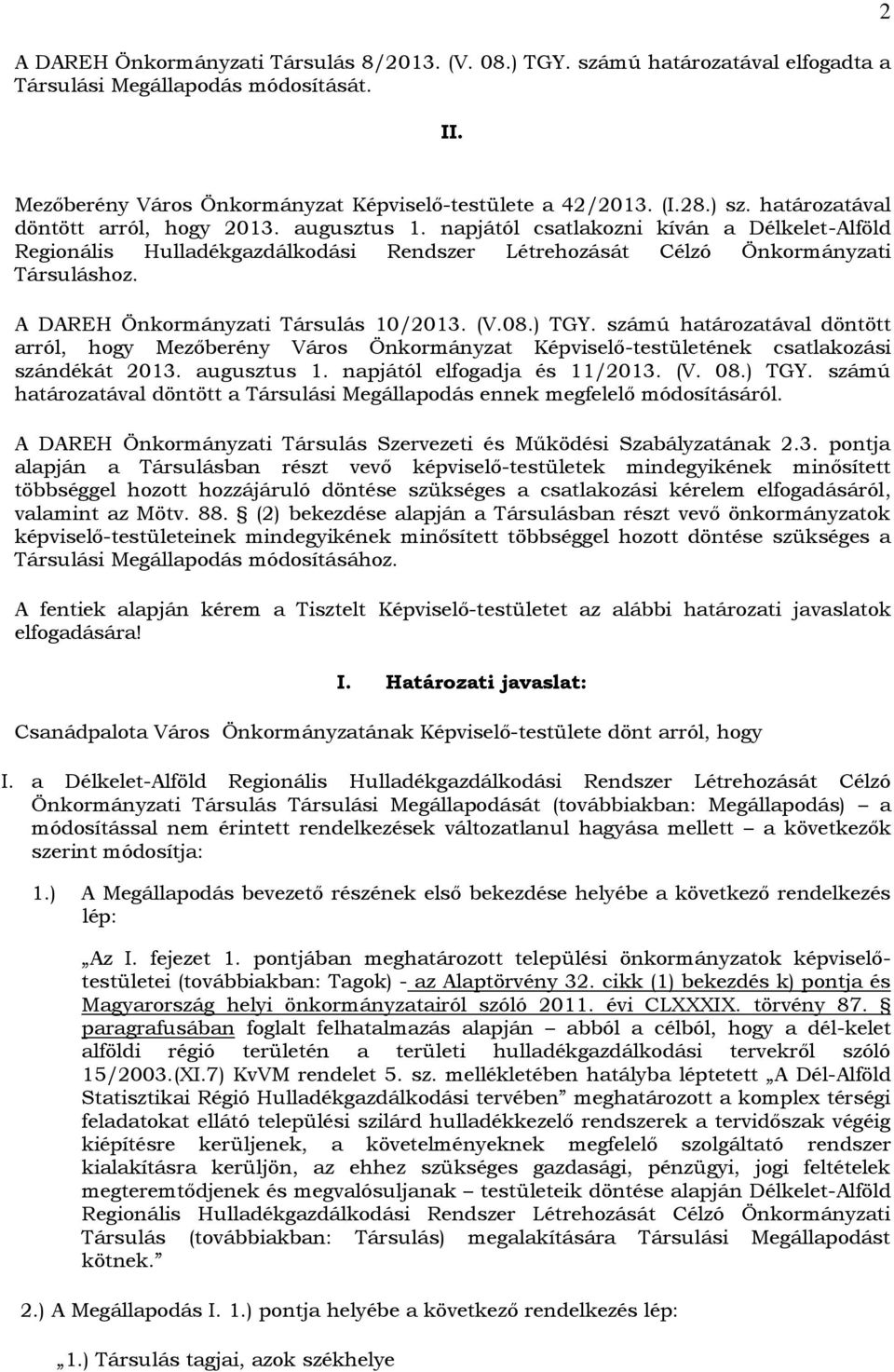 2

A DAREH Önkormányzati Társulás 8/2013. (V. 08.) TGY. számú határozatával elfogadta a Társulási Megállapodás módosítását.

II.

Mezőberény Város Önkormányzat Képviselő-testülete a 42/2013. (I.28.) sz. határozatával döntött arról, hogy 2013. augusztus 1. napjától csatlakozni kíván a Délkelet-Alföld Regionális Hulladékgazdálkodási Rendszer Létrehozását Célzó Önkormányzati Társuláshoz.

A DAREH Önkormányzati Társulás 10/2013. (V.08.) TGY. számú határozatával döntött arról, hogy Mezőberény Város Önkormányzat Képviselő-testületének csatlakozási szándékát 2013. augusztus 1. napjától elfogadja és 11/2013. (V. 08.) TGY. számú határozatával döntött a Társulási Megállapodás ennek megfelelő módosításáról.

A DAREH Önkormányzati Társulás Szervezeti és Működési Szabályzatának 2.3. pontja alapján a Társulásban részt vevő képviselő-testületek mindegyikének minősített többséggel hozott hozzájáruló döntése szükséges a csatlakozási kérelem elfogadásáról, valamint az Mötv. 88. § (2) bekezdése alapján a Társulásban részt vevő önkormányzatok képviselő-testületeinek mindegyikének minősített többséggel hozott döntése szükséges a Társulási Megállapodás módosításához.

A fentiek alapján kérem a Tisztelt Képviselő-testületet az alábbi határozati javaslatok elfogadására!

I. Határozati javaslat:

Csanádpalota Város Önkormányzatának Képviselő-testülete dönt arról, hogy

I. a Délkelet-Alföld Regionális Hulladékgazdálkodási Rendszer Létrehozását Célzó Önkormányzati Társulás Társulási Megállapodását (továbbiakban: Megállapodás) – a módosítással nem érintett rendelkezések változatlanul hagyása mellett – a következők szerint módosítja:

1.) A Megállapodás bevezető részének első bekezdése helyébe a következő rendelkezés lép:

„Az I. fejezet 1. pontjában meghatározott települési önkormányzatok képviselő-testületei (továbbiakban: Tagok) - az Alaptörvény 32. cikk (1) bekezdés k) pontja és Magyarország helyi önkormányzatairól szóló 2011. évi CLXXXIX. törvény 87. § paragrafusában foglalt felhatalmazás alapján – abból a célból, hogy a dél-kelet alföldi régió területén a területi hulladékgazdálkodási tervekről szóló 15/2003.(XI.7) KvVM rendelet 5. sz. mellékletében hatályba léptetett „A Dél-Alföld Statisztikai Régió Hulladékgazdálkodási tervében” meghatározott a komplex térségi feladatokat ellátó települési szilárd hulladékkezelő rendszerek a tervidőszak végéig kiépítésre kerüljenek, a követelményeknek megfelelő szolgáltató rendszer kialakításra kerüljön, az ehhez szükséges gazdasági, pénzügyi, jogi feltételek megteremtődjenek és megvalósuljanak – testületeik döntése alapján Délkelet-Alföld Regionális Hulladékgazdálkodási Rendszer Létrehozását Célzó Önkormányzati Társulás (továbbiakban: Társulás) megalakítására Társulási Megállapodást kötnek.”

2.) A Megállapodás I. 1.) pontja helyébe a következő rendelkezés lép:

„1.) Társulás tagjai, azok székhelye